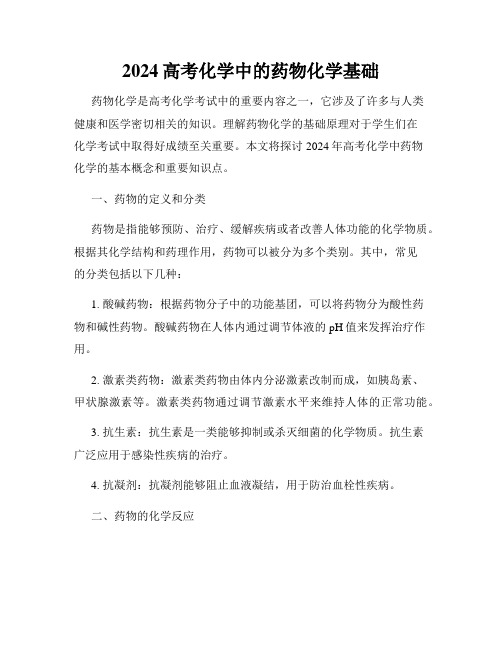 2024 高考化学中的药物化学基础

药物化学是高考化学考试中的重要内容之一，它涉及了许多与人类健康和医学密切相关的知识。理解药物化学的基础原理对于学生们在化学考试中取得好成绩至关重要。本文将探讨 2024 年高考化学中药物化学的基本概念和重要知识点。

一、药物的定义和分类

药物是指能够预防、治疗、缓解疾病或者改善人体功能的化学物质。根据其化学结构和药理作用，药物可以被分为多个类别。其中，常见的分类包括以下几种：

1. 酸碱药物：根据药物分子中的功能基团，可以将药物分为酸性药物和碱性药物。酸碱药物在人体内通过调节体液的 pH 值来发挥治疗作用。

2. 激素类药物：激素类药物由体内分泌激素改制而成，如胰岛素、甲状腺激素等。激素类药物通过调节激素水平来维持人体的正常功能。

3. 抗生素：抗生素是一类能够抑制或杀灭细菌的化学物质。抗生素广泛应用于感染性疾病的治疗。

4. 抗凝剂：抗凝剂能够阻止血液凝结，用于防治血栓性疾病。

二、药物的化学反应